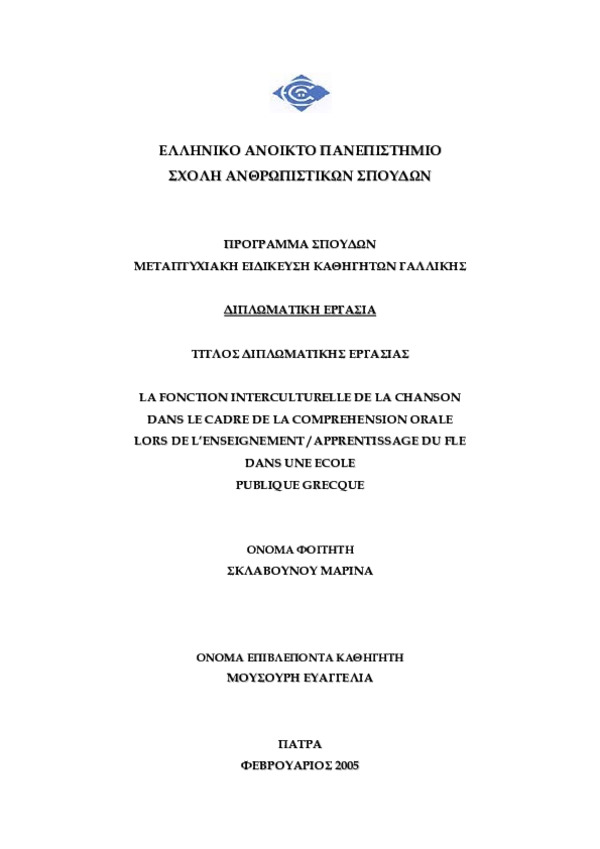 ΕΛΛΗΝΙΚΟ ΑΝΟΙΚΤΟ ΠΑΝΕΠΙΣΤΗΜΙΟ
ΣΧΟΛΗ ΑΝΘΡΩΠΙΣΤΙΚΩΝ ΣΠΟΥΔΩΝ

ΠΡΟΓΡΑΜΜΑ ΣΠΟΥΔΩΝ
ΜΕΤΑΠΤΥΧΙΑΚΗ ΕΙΔΙΚΕΥΣΗ ΚΑΘΗΓΗΤΩΝ ΓΑΛΛΙΚΗΣ

ΔΙΠΛΩΜΑΤΙΚΗ ΕΡΓΑΣΙΑ

ΤΙΤΛΟΣ ΔΙΠΛΩΜΑΤΙΚΗΣ ΕΡΓΑΣΙΑΣ

LA FONCTION INTERCULTURELLE DE LA CHANSON DANS LE CADRE DE LA COMPREHENSION ORALE LORS DE L'ENSEIGNEMENT / APPRENTISSAGE DU FLE DANS UNE ECOLE PUBLIQUE GRECQUE

ΟΝΟΜΑ ΦΟΙΤΗΤΗ
ΣΚΛΑΒΟΥΝΟΥ ΜΑΡΙΝΑ

ΟΝΟΜΑ ΕΠΙΒΛΕΠΟΝΤΑ ΚΑΘΗΓΗΤΗ
ΜΟΥΣΟΥΡΗ ΕΥΑΓΓΕΛΙΑ

ΠΑΤΡΑ
ΦΕΒΡΟΥΑΡΙΟΣ 2005